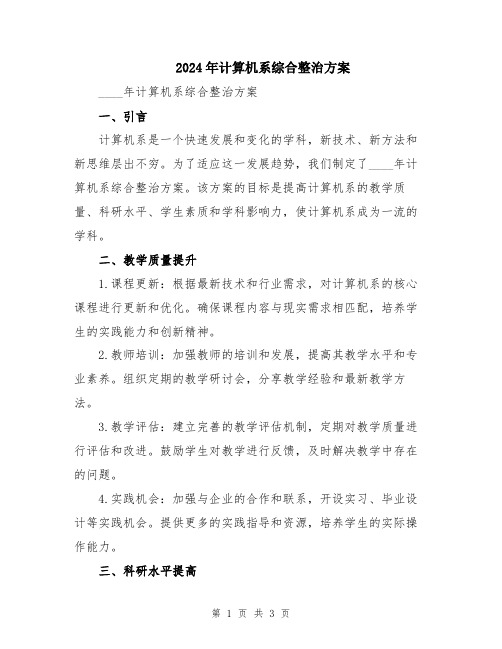 2024年计算机系综合整治方案

____年计算机系综合整治方案

一、引言

计算机系是一个快速发展和变化的学科，新技术、新方法和新思维层出不穷。为了适应这一发展趋势，我们制定了____年计算机系综合整治方案。该方案的目标是提高计算机系的教学质量、科研水平、学生素质和学科影响力，使计算机系成为一流的学科。

二、教学质量提升

1.课程更新：根据最新技术和行业需求，对计算机系的核心课程进行更新和优化。确保课程内容与现实需求相匹配，培养学生的实践能力和创新精神。

2.教师培训：加强教师的培训和发展，提高其教学水平和专业素养。组织定期的教学研讨会，分享教学经验和最新教学方法。

3.教学评估：建立完善的教学评估机制，定期对教学质量进行评估和改进。鼓励学生对教学进行反馈，及时解决教学中存在的问题。

4.实践机会：加强与企业的合作和联系，开设实习、毕业设计等实践机会。提供更多的实践指导和资源，培养学生的实际操作能力。

三、科研水平提高

第 1 页 共 3 页